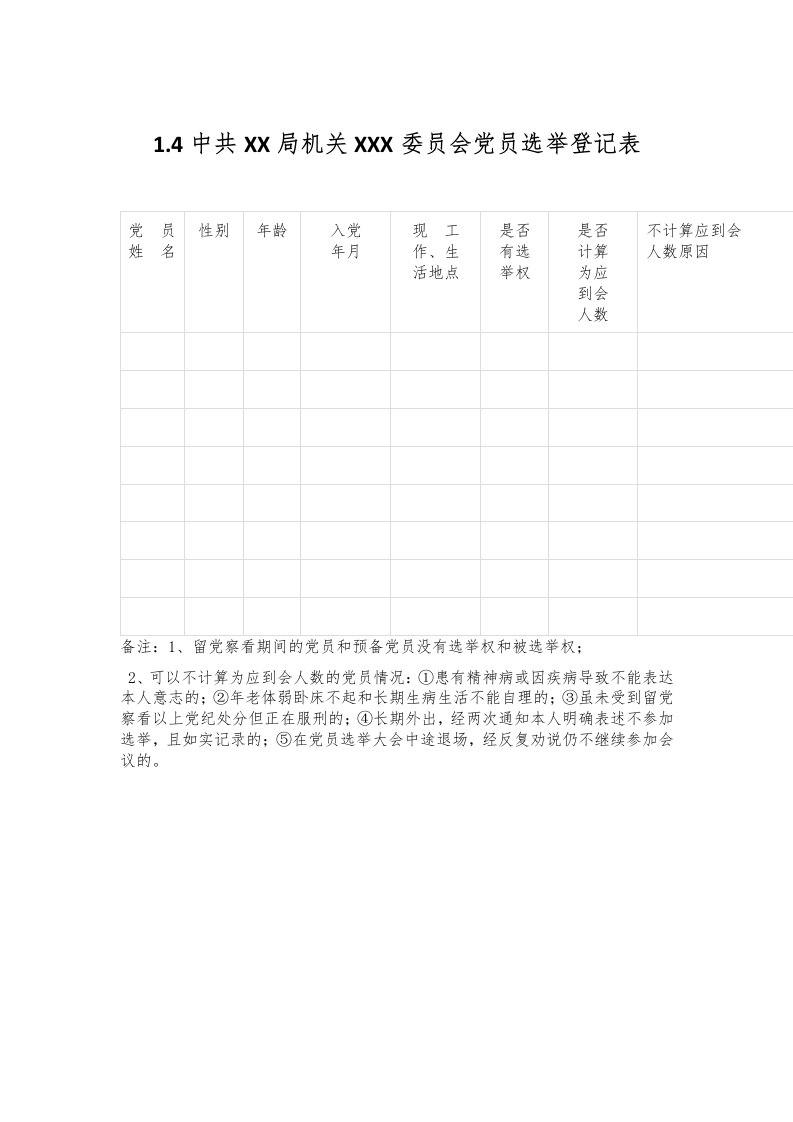 1.4 中共 XX 局机关 XXX 委员会党员选举登记表

| 党员姓名 | 性别 | 年龄 | 入党年月 | 现工作、生活地点 | 是否有选举权 | 是否计算为应到会人数 | 不计算应到会人数原因 |
|---|---|---|---|---|---|---|---|
| | | | | | | | |
| | | | | | | | |
| | | | | | | | |
| | | | | | | | |
| | | | | | | | |
| | | | | | | | |
| | | | | | | | |
| | | | | | | | |

备注：1、留党察看期间的党员和预备党员没有选举权和被选举权；

2、可以不计算为应到会人数的党员情况：①患有精神病或因疾病导致不能表达本人意志的；②年老体弱卧床不起和长期生病生活不能自理的；③虽未受到留党察看以上党纪处分但正在服刑的；④长期外出，经两次通知本人明确表述不参加选举，且如实记录的；⑤在党员选举大会中途退场，经反复劝说仍不继续参加会议的。